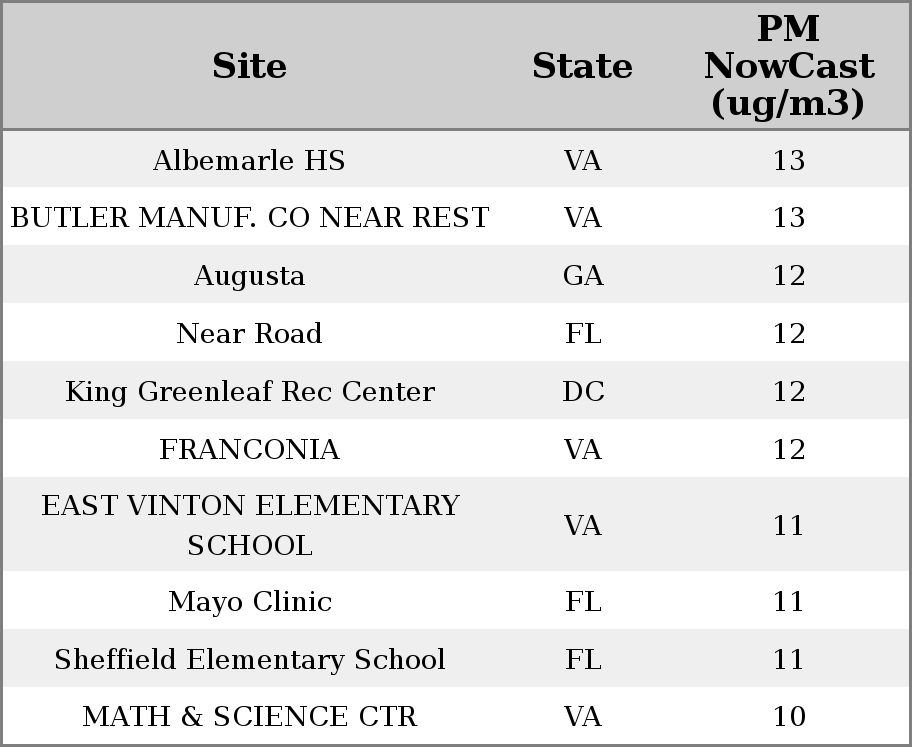 | Site | State | PM NowCast (ug/m3) |
|---|---|---|
| Albemarle HS | VA | 13 |
| BUTLER MANUF. CO NEAR REST | VA | 13 |
| Augusta | GA | 12 |
| Near Road | FL | 12 |
| King Greenleaf Rec Center | DC | 12 |
| FRANCONIA | VA | 12 |
| EAST VINTON ELEMENTARY SCHOOL | VA | 11 |
| Mayo Clinic | FL | 11 |
| Sheffield Elementary School | FL | 11 |
| MATH & SCIENCE CTR | VA | 10 |